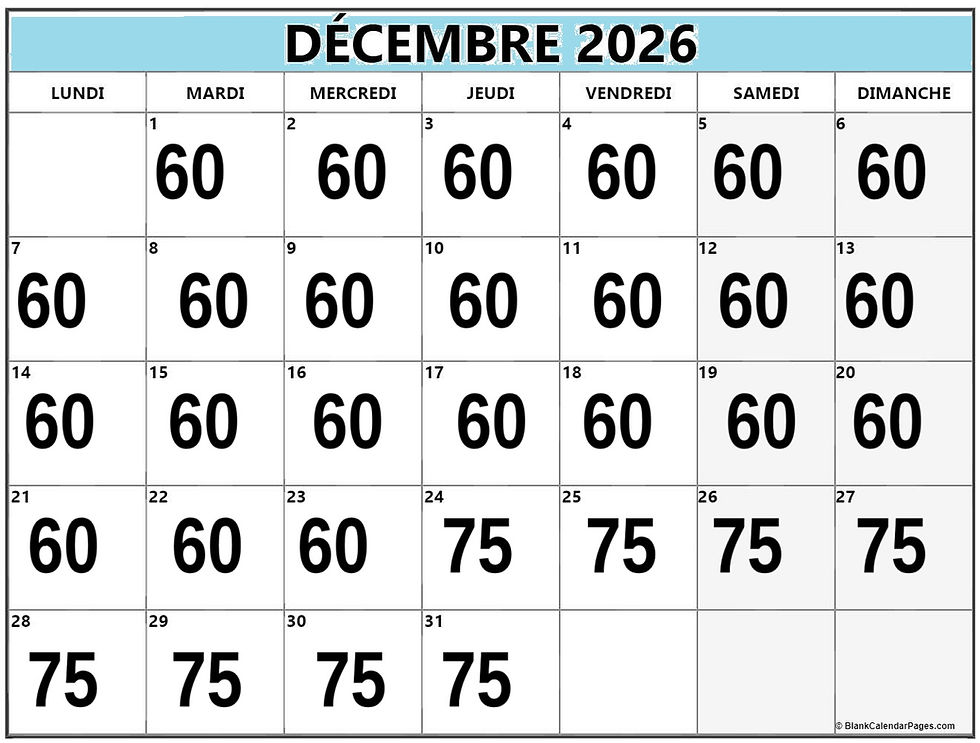 DÉCEMBRE 2026

| LUNDI | MARDI | MERCREDI | JEUDI | VENDREDI | SAMEDI | DIMANCHE |
|---|---|---|---|---|---|---|
| | 1 60 | 2 60 | 3 60 | 4 60 | 5 60 | 6 60 |
| 7 60 | 8 60 | 9 60 | 10 60 | 11 60 | 12 60 | 13 60 |
| 14 60 | 15 60 | 16 60 | 17 60 | 18 60 | 19 60 | 20 60 |
| 21 60 | 22 60 | 23 60 | 24 75 | 25 75 | 26 75 | 27 75 |
| 28 75 | 29 75 | 30 75 | 31 75 | | | |

© BlankCalendarPages.com